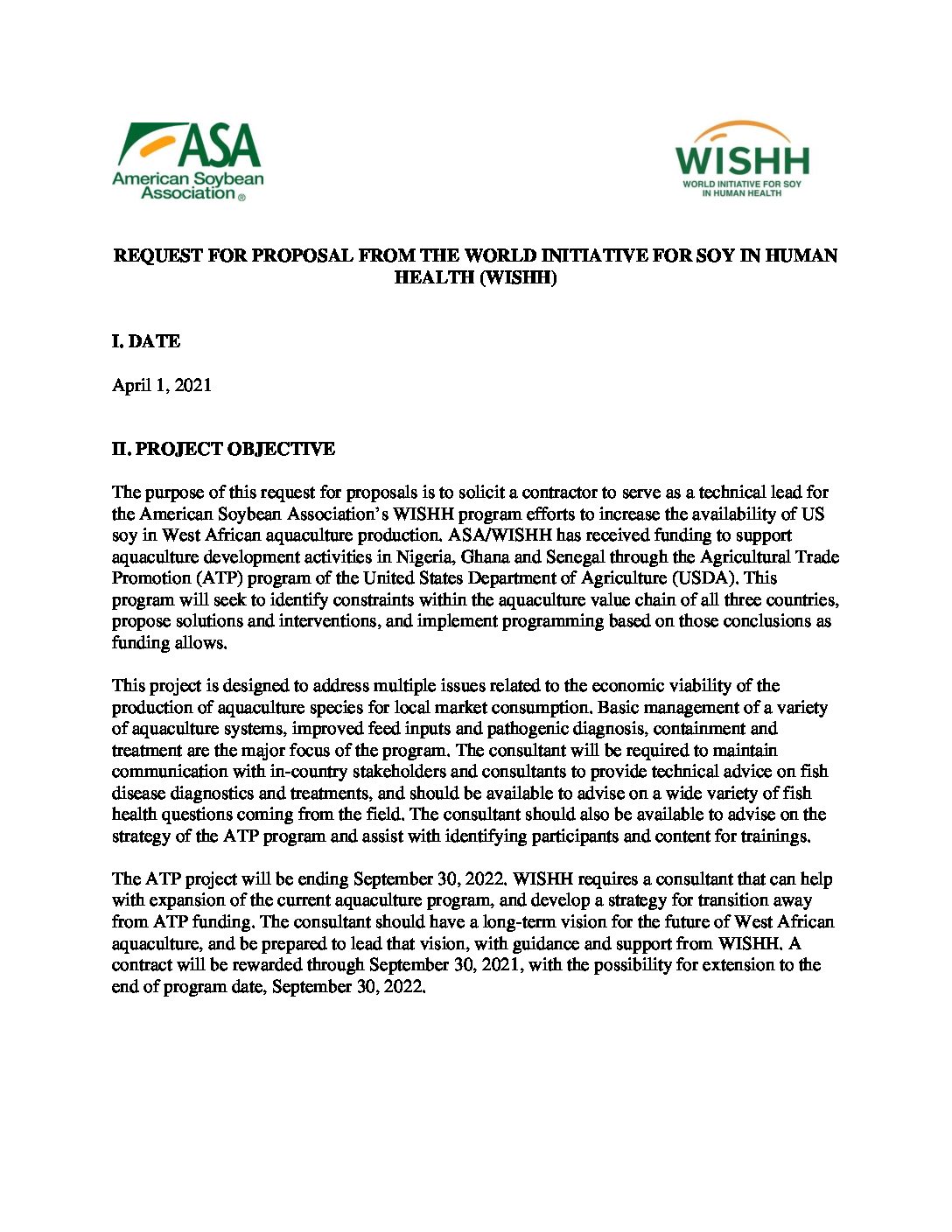 ASA
American Soybean Association ®

WISHH
WORLD INITIATIVE FOR SOY IN HUMAN HEALTH

REQUEST FOR PROPOSAL FROM THE WORLD INITIATIVE FOR SOY IN HUMAN HEALTH (WISHH)

I. DATE

April 1, 2021

II. PROJECT OBJECTIVE

The purpose of this request for proposals is to solicit a contractor to serve as a technical lead for the American Soybean Association's WISHH program efforts to increase the availability of US soy in West African aquaculture production. ASA/WISHH has received funding to support aquaculture development activities in Nigeria, Ghana and Senegal through the Agricultural Trade Promotion (ATP) program of the United States Department of Agriculture (USDA). This program will seek to identify constraints within the aquaculture value chain of all three countries, propose solutions and interventions, and implement programming based on those conclusions as funding allows.

This project is designed to address multiple issues related to the economic viability of the production of aquaculture species for local market consumption. Basic management of a variety of aquaculture systems, improved feed inputs and pathogenic diagnosis, containment and treatment are the major focus of the program. The consultant will be required to maintain communication with in-country stakeholders and consultants to provide technical advice on fish disease diagnostics and treatments, and should be available to advise on a wide variety of fish health questions coming from the field. The consultant should also be available to advise on the strategy of the ATP program and assist with identifying participants and content for trainings.

The ATP project will be ending September 30, 2022. WISHH requires a consultant that can help with expansion of the current aquaculture program, and develop a strategy for transition away from ATP funding. The consultant should have a long-term vision for the future of West African aquaculture, and be prepared to lead that vision, with guidance and support from WISHH. A contract will be rewarded through September 30, 2021, with the possibility for extension to the end of program date, September 30, 2022.